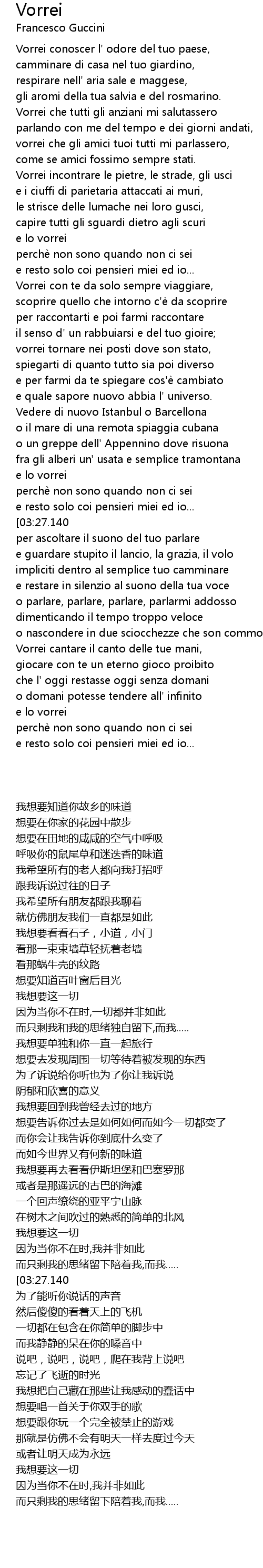 Vorrei
Francesco Guccini

Vorrei conoscer l' odore del tuo paese,
camminare di casa nel tuo giardino,
respirare nell' aria sale e maggese,
gli aromi della tua salvia e del rosmarino.
Vorrei che tutti gli anziani mi salutassero
parlando con me del tempo e dei giorni andati,
vorrei che gli amici tuoi tutti mi parlassero,
come se amici fossimo sempre stati.
Vorrei incontrare le pietre, le strade, gli usci
e i ciuffi di parietaria attaccati ai muri,
le strisce delle lumache nei loro gusci,
capire tutti gli sguardi dietro agli scuri
e lo vorrei
perchè non sono quando non ci sei
e resto solo coi pensieri miei ed io...
Vorrei con te da solo sempre viaggiare,
scoprire quello che intorno c'è da scoprire
per raccontarti e poi farmi raccontare
il senso d' un rabbuiarsi e del tuo gioire;
vorrei tornare nei posti dove son stato,
spiegarti di quanto tutto sia poi diverso
e per farmi da te spiegare cos'è cambiato
e quale sapore nuovo abbia l' universo.
Vedere di nuovo Istanbul o Barcellona
o il mare di una remota spiaggia cubana
o un greppe dell' Appennino dove risuona
fra gli alberi un' usata e semplice tramontana
e lo vorrei
perchè non sono quando non ci sei
e resto solo coi pensieri miei ed io...
[03:27.140
per ascoltare il suono del tuo parlare
e guardare stupito il lancio, la grazia, il volo
impliciti dentro al semplice tuo camminare
e restare in silenzio al suono della tua voce
o parlare, parlare, parlare, parlarmi addosso
dimenticando il tempo troppo veloce
o nascondere in due sciocchezze che son commo
Vorrei cantare il canto delle tue mani,
giocare con te un eterno gioco proibito
che l' oggi restasse oggi senza domani
o domani potesse tendere all' infinito
e lo vorrei
perchè non sono quando non ci sei
e resto solo coi pensieri miei ed io...

我想要知道你故乡的味道
想要在你家的花园中散步
想要在田地的咸咸的空气中呼吸
呼吸你的鼠尾草和迷迭香的味道
我希望所有的老人都向我打招呼
跟我诉说过往的日子
我希望所有朋友都跟我聊着
就仿佛朋友我们一直都是如此
我想要看看石子，小道，小门
看那一束束墙草轻抚着老墙
看那蜗牛壳的纹路
想要知道百叶窗后目光
我想要这一切
因为当你不在时,一切都并非如此
而只剩我和我的思绪独自留下,而我.....
我想要单独和你一直一起旅行
想要去发现周围一切等待着被发现的东西
为了诉说给你听也为了你让我诉说
阴郁和欣喜的意义
我想要回到我曾经去过的地方
想要告诉你过去是如何如何而如今一切都变了
而你会让我告诉你到底什么变了
而如今世界又有何新的味道
我想要再去看看伊斯坦堡和巴塞罗那
或者是那遥远的古巴的海滩
一个回声缭绕的亚平宁山脉
在树木之间吹过的熟悉的简单的北风
我想要这一切
因为当你不在时,我并非如此
而只剩我的思绪留下陪着我,而我.....
[03:27.140
为了能听你说话的声音
然后傻傻的看着天上的飞机
一切都在包含在你简单的脚步中
而我静静的呆在你的嗓音中
说吧，说吧，说吧，爬在我背上说吧
忘记了飞逝的时光
我想把自己藏在那些让我感动的蠢话中
想要唱一首关于你双手的歌
想要跟你玩一个完全被禁止的游戏
那就是仿佛不会有明天一样去度过今天
或者让明天成为永远
我想要这一切
因为当你不在时,我并非如此
而只剩我的思绪留下陪着我,而我.....